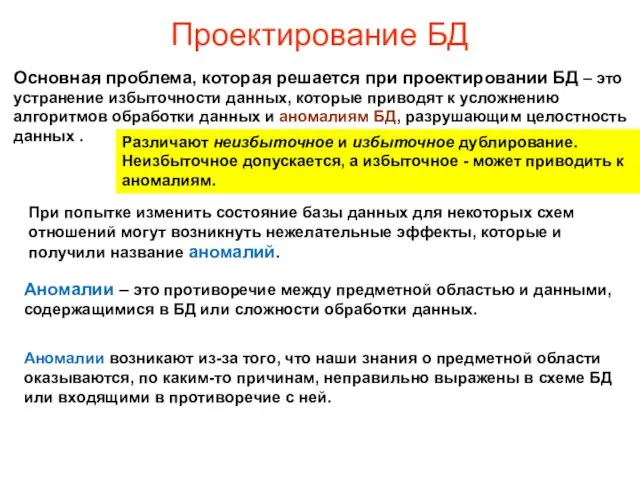 Проектирование БД

Основная проблема, которая решается при проектировании БД – это устранение избыточности данных, которые приводят к усложнению алгоритмов обработки данных и аномалиям БД, разрушающим целостность данных .

Различают неизбыточное и избыточное дублирование. Неизбыточное допускается, а избыточное - может приводить к аномалиям.

При попытке изменить состояние базы данных для некоторых схем отношений могут возникнуть нежелательные эффекты, которые и получили название аномалий.

Аномалии – это противоречие между предметной областью и данными, содержащимися в БД или сложности обработки данных.

Аномалии возникают из-за того, что наши знания о предметной области оказываются, по каким-то причинам, неправильно выражены в схеме БД или входящими в противоречие с ней.